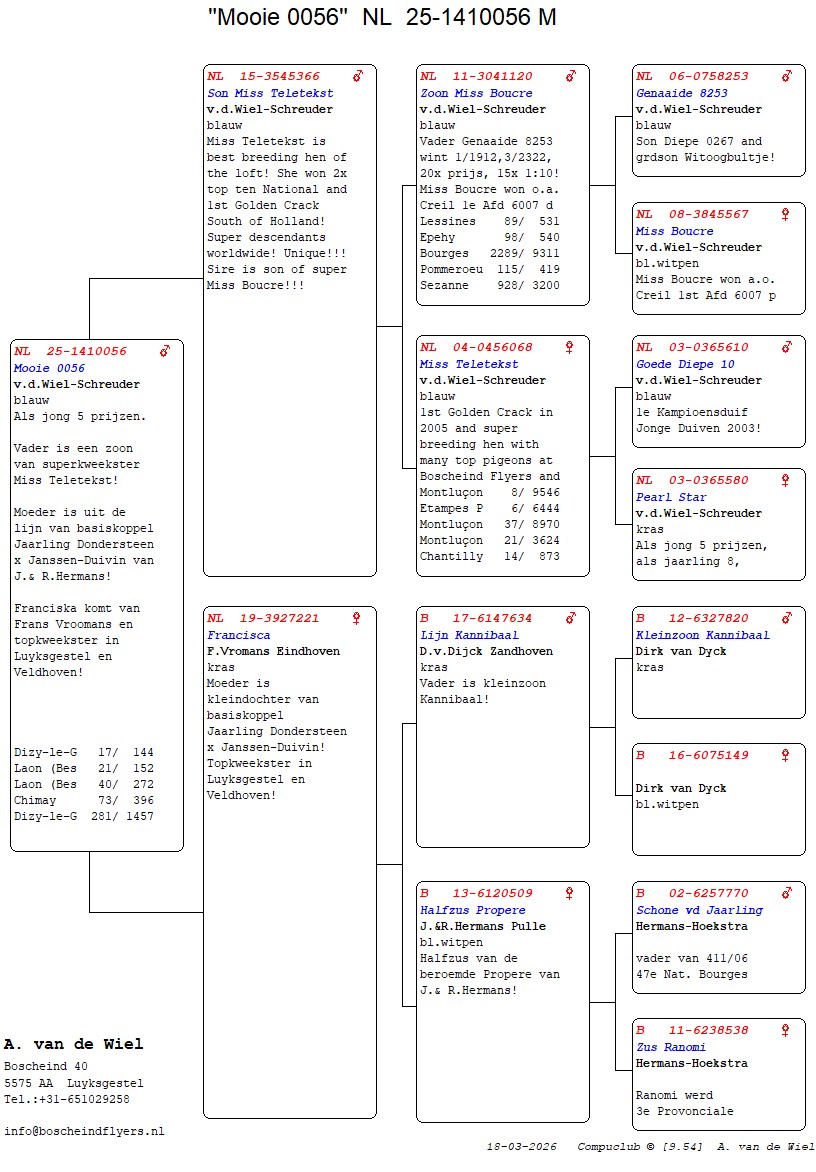 "Mooie 0056" NL 25-1410056 M

NL 25-1410056 ♂
Mooie 0056
v.d.Wiel-Schreuder
blauw
Als jong 5 prijzen.

Vader is een zoon van superkweekster Miss Teletekst!

Moeder is uit de lijn van basiskoppel Jaarling Dondersteen x Janssen-Duivin van J.& R.Hermans!

Franciska komt van Frans Vroomans en topkweekster in Luyksgestel en Veldhoven!

Dizy-le-G 17/ 144
Laon (Bes 21/ 152
Laon (Bes 40/ 272
Chimay 73/ 396
Dizy-le-G 281/ 1457

NL 15-3545366 ♂
Son Miss Teletekst
v.d.Wiel-Schreuder
blauw
Miss Teletekst is best breeding hen of the loft! She won 2x top ten National and 1st Golden Crack South of Holland! Super descendants worldwide! Unique!!! Sire is son of super Miss Boucre!!!

NL 19-3927221 ♀
Francisca
F.Vromans Eindhoven
kras
Moeder is kleindochter van basiskoppel Jaarling Dondersteen x Janssen-Duivin! Topkweekster in Luyksgestel en Veldhoven!

NL 11-3041120 ♂
Zoon Miss Boucre
v.d.Wiel-Schreuder
blauw
Vader Genaaide 8253 wint 1/1912,3/2322, 20x prijs, 15x 1:10! Miss Boucre won o.a. Creil 1e Afd 6007 d
Lessines 89/ 531
Epehy 98/ 540
Bourges 2289/ 9311
Pommeroeu 115/ 419
Sezanne 928/ 3200

NL 04-0456068 ♀
Miss Teletekst
v.d.Wiel-Schreuder
blauw
1st Golden Crack in 2005 and super breeding hen with many top pigeons at Boscheind Flyers and
Montluçon 8/ 9546
Etampes P 6/ 6444
Montluçon 37/ 8970
Montluçon 21/ 3624
Chantilly 14/ 873

B 17-6147634 ♂
Lijn Kannibaal
D.v.Dijck Zandhoven
kras
Vader is kleinzoon Kannibaal!

B 13-6120509 ♀
Halfzus Propere
J.&R.Hermans Pulle
bl.witpen
Halfzus van de beroemde Propere van J.& R.Hermans!

NL 06-0758253 ♂
Genaaide 8253
v.d.Wiel-Schreuder
blauw
Son Diepe 0267 and grdson Witoogbultje!

NL 08-3845567 ♀
Miss Boucre
v.d.Wiel-Schreuder
bl.witpen
Miss Boucre won a.o. Creil 1st Afd 6007 p

NL 03-0365610 ♂
Goede Diepe 10
v.d.Wiel-Schreuder
blauw
1e Kampioensduif Jonge Duiven 2003!

NL 03-0365580 ♀
Pearl Star
v.d.Wiel-Schreuder
kras
Als jong 5 prijzen, als jaarling 8,

B 12-6327820 ♂
Kleinzoon Kannibaal
Dirk van Dyck
kras

B 16-6075149 ♀
Dirk van Dyck
bl.witpen

B 02-6257770 ♂
Schone vd Jaarling
Hermans-Hoekstra
vader van 411/06
47e Nat. Bourges

B 11-6238538 ♀
Zus Ranomi
Hermans-Hoekstra
Ranomi werd
3e Provonciale

A. van de Wiel
Boscheind 40
5575 AA Luyksgestel
Tel.:+31-651029258

info@boscheindflyers.nl

18-03-2026 Compuclub © [9.54] A. van de Wiel